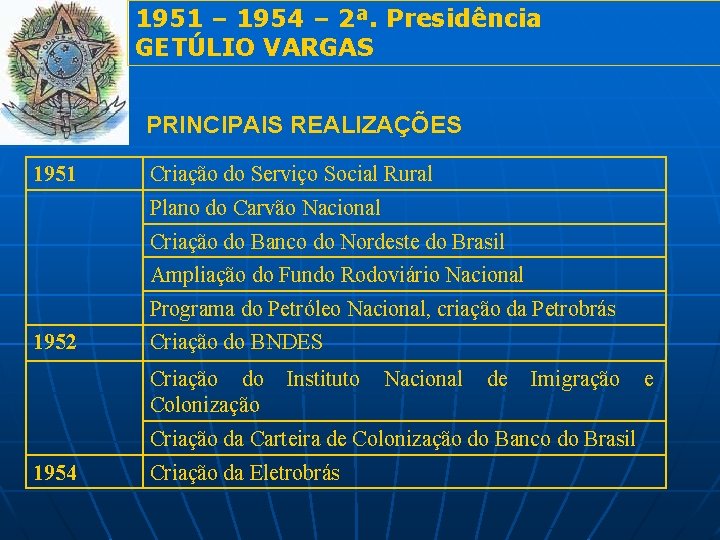 1951 – 1954 – 2ª. Presidência
GETÚLIO VARGAS

PRINCIPAIS REALIZAÇÕES

| | |
|---|---|
| 1951 | Criação do Serviço Social Rural |
| | Plano do Carvão Nacional |
| | Criação do Banco do Nordeste do Brasil |
| | Ampliação do Fundo Rodoviário Nacional |
| | Programa do Petróleo Nacional, criação da Petrobrás |
| 1952 | Criação do BNDES |
| | Criação do Instituto Nacional de Imigração e Colonização |
| | Criação da Carteira de Colonização do Banco do Brasil |
| 1954 | Criação da Eletrobrás |